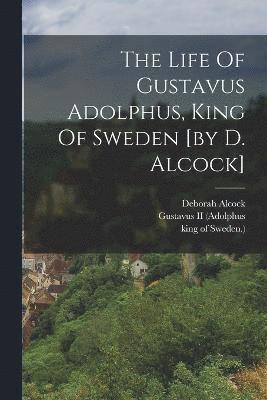 The Life Of Gustavus Adolphus, King Of Sweden [by D. Alcock]

Deborah Alcock
Gustavus II (Adolphus
king of Sweden.)